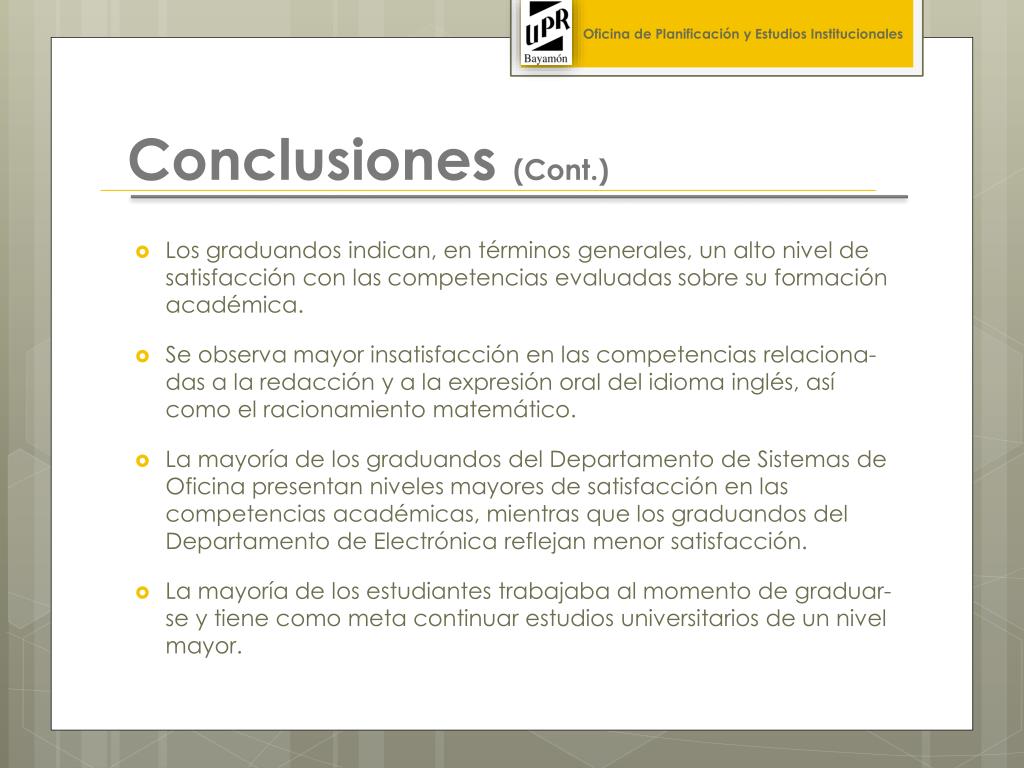 UPR
Bayamón

Oficina de Planificación y Estudios Institucionales

Conclusiones (Cont.)

Los graduandos indican, en términos generales, un alto nivel de satisfacción con las competencias evaluadas sobre su formación académica.

Se observa mayor insatisfacción en las competencias relacionadas a la redacción y a la expresión oral del idioma inglés, así como el racionamiento matemático.

La mayoría de los graduandos del Departamento de Sistemas de Oficina presentan niveles mayores de satisfacción en las competencias académicas, mientras que los graduandos del Departamento de Electrónica reflejan menor satisfacción.

La mayoría de los estudiantes trabajaba al momento de graduarse y tiene como meta continuar estudios universitarios de un nivel mayor.